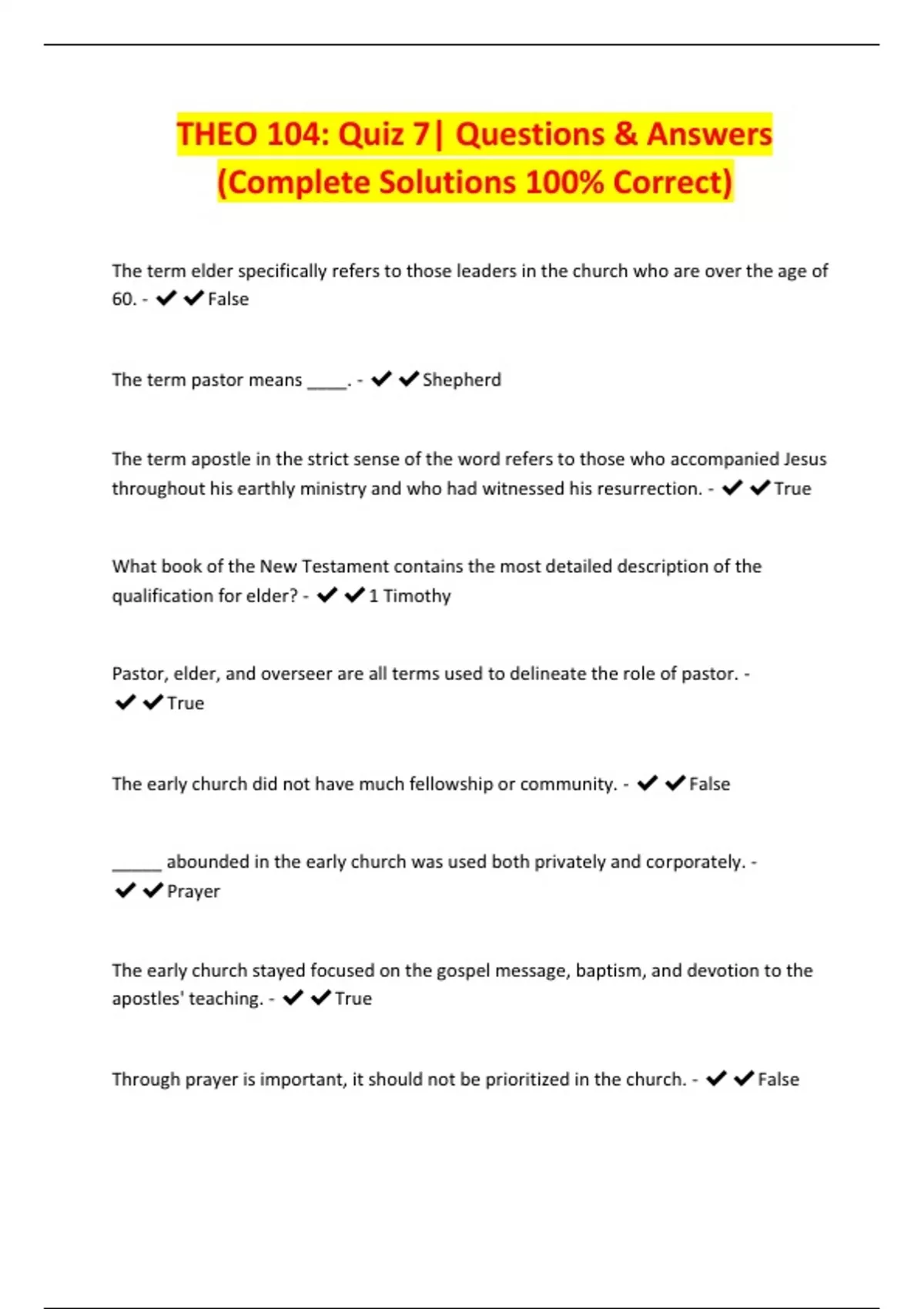 THEO 104: Quiz 7| Questions & Answers (Complete Solutions 100% Correct)

The term elder specifically refers to those leaders in the church who are over the age of 60. - ✔✔False

The term pastor means _____. - ✔✔Shepherd

The term apostle in the strict sense of the word refers to those who accompanied Jesus throughout his earthly ministry and who had witnessed his resurrection. - ✔✔True

What book of the New Testament contains the most detailed description of the qualification for elder? - ✔✔1 Timothy

Pastor, elder, and overseer are all terms used to delineate the role of pastor. - ✔✔True

The early church did not have much fellowship or community. - ✔✔False

______ abounded in the early church was used both privately and corporately. - ✔✔Prayer

The early church stayed focused on the gospel message, baptism, and devotion to the apostles' teaching. - ✔✔True

Through prayer is important, it should not be prioritized in the church. - ✔✔False